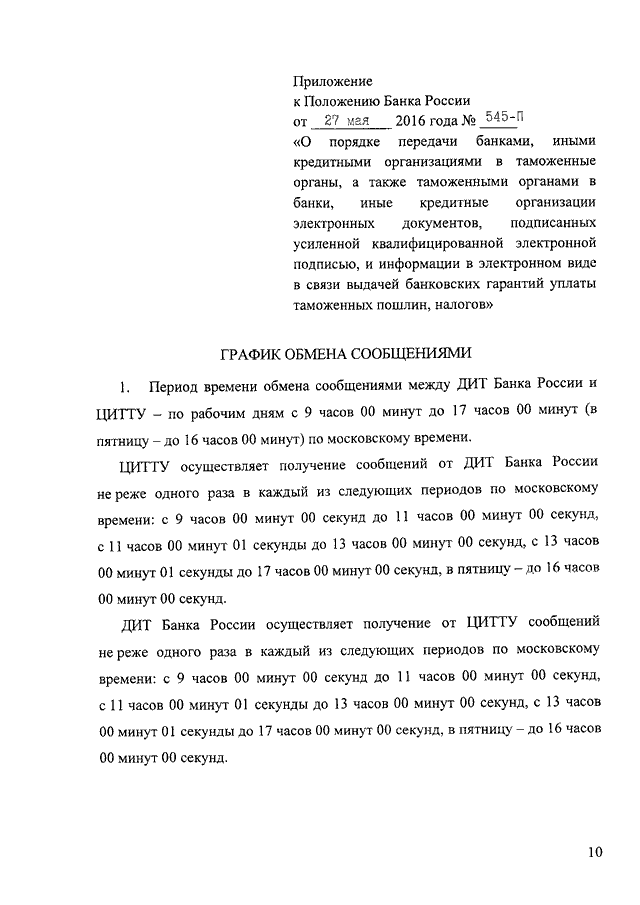 Приложение
к Положению Банка России
от 27 мая 2016 года № 545-П
«О порядке передачи банками, иными кредитными организациями в таможенные органы, а также таможенными органами в банки, иные кредитные организации электронных документов, подписанных усиленной квалифицированной электронной подписью, и информации в электронном виде в связи выдачей банковских гарантий уплаты таможенных пошлин, налогов»

ГРАФИК ОБМЕНА СООБЩЕНИЯМИ

1. Период времени обмена сообщениями между ДИТ Банка России и ЦИТТУ – по рабочим дням с 9 часов 00 минут до 17 часов 00 минут (в пятницу – до 16 часов 00 минут) по московскому времени.

ЦИТТУ осуществляет получение сообщений от ДИТ Банка России не реже одного раза в каждый из следующих периодов по московскому времени: с 9 часов 00 минут 00 секунд до 11 часов 00 минут 00 секунд, с 11 часов 00 минут 01 секунды до 13 часов 00 минут 00 секунд, с 13 часов 00 минут 01 секунды до 17 часов 00 минут 00 секунд, в пятницу – до 16 часов 00 минут 00 секунд.

ДИТ Банка России осуществляет получение от ЦИТТУ сообщений не реже одного раза в каждый из следующих периодов по московскому времени: с 9 часов 00 минут 00 секунд до 11 часов 00 минут 00 секунд, с 11 часов 00 минут 01 секунды до 13 часов 00 минут 00 секунд, с 13 часов 00 минут 01 секунды до 17 часов 00 минут 00 секунд, в пятницу – до 16 часов 00 минут 00 секунд.

10